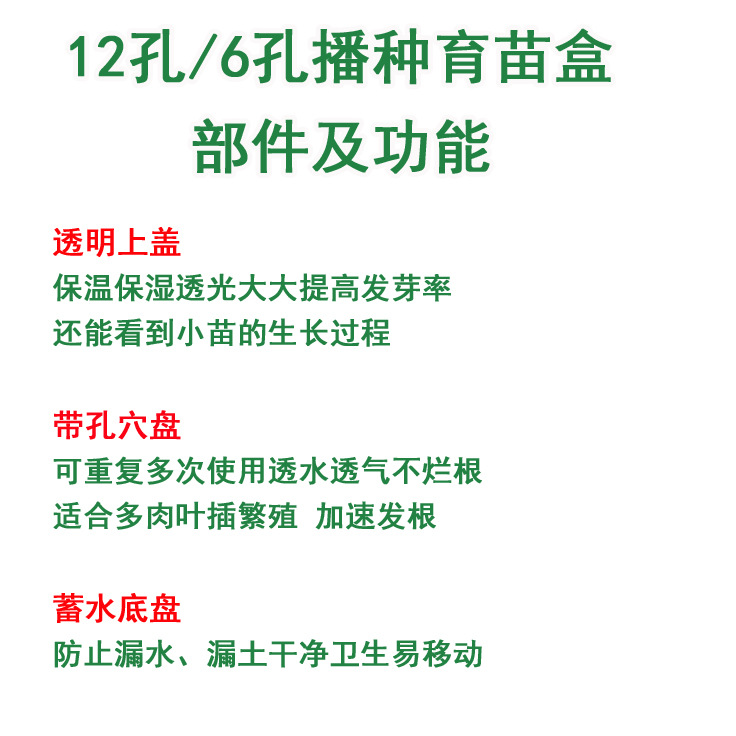 12孔/6孔播种育苗盒
部件及功能

透明上盖
保温保湿透光大大提高发芽率
还能看到小苗的生长过程

带孔穴盘
可重复多次使用透水透气不烂根
适合多肉叶插繁殖 加速发根

蓄水底盘
防止漏水、漏土干净卫生易移动